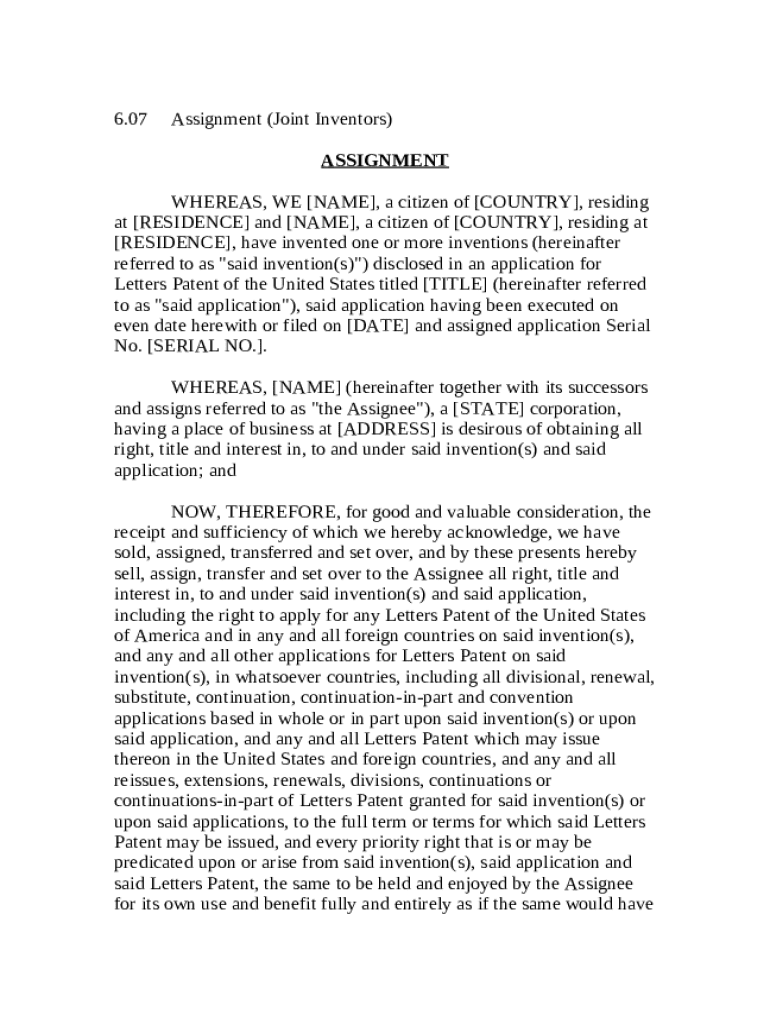 6.07 Assignment (Joint Inventors)

ASSIGNMENT

WHEREAS, WE [NAME], a citizen of [COUNTRY], residing at [RESIDENCE] and [NAME], a citizen of [COUNTRY], residing at [RESIDENCE], have invented one or more inventions (hereinafter referred to as "said invention(s)") disclosed in an application for Letters Patent of the United States titled [TITLE] (hereinafter referred to as "said application"), said application having been executed on even date herewith or filed on [DATE] and assigned application Serial No. [SERIAL NO.].

WHEREAS, [NAME] (hereinafter together with its successors and assigns referred to as "the Assignee"), a [STATE] corporation, having a place of business at [ADDRESS] is desirous of obtaining all right, title and interest in, to and under said invention(s) and said application; and

NOW, THEREFORE, for good and valuable consideration, the receipt and sufficiency of which we hereby acknowledge, we have sold, assigned, transferred and set over, and by these presents hereby sell, assign, transfer and set over to the Assignee all right, title and interest in, to and under said invention(s) and said application, including the right to apply for any Letters Patent of the United States of America and in any and all foreign countries on said invention(s), and any and all other applications for Letters Patent on said invention(s), in whatsoever countries, including all divisional, renewal, substitute, continuation, continuation-in-part and convention applications based in whole or in part upon said invention(s) or upon said application, and any and all Letters Patent which may issue thereon in the United States and foreign countries, and any and all reissues, extensions, renewals, divisions, continuations or continuations-in-part of Letters Patent granted for said invention(s) or upon said applications, to the full term or terms for which said Letters Patent may be issued, and every priority right that is or may be predicated upon or arise from said invention(s), said application and said Letters Patent, the same to be held and enjoyed by the Assignee for its own use and benefit fully and entirely as if the same would have